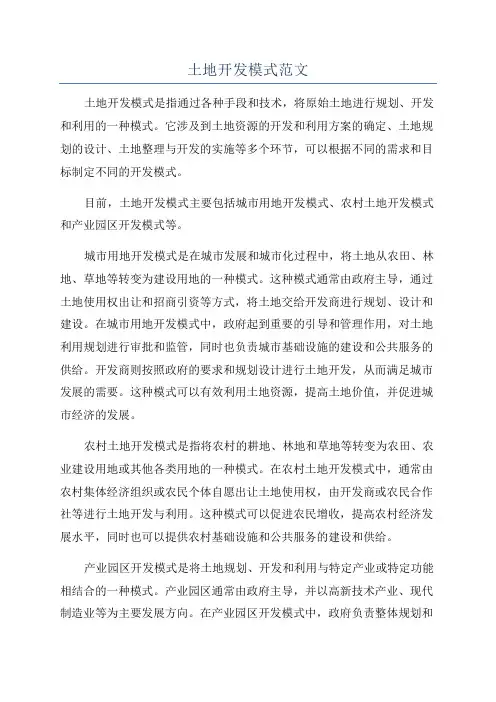 土地开发模式范文

土地开发模式是指通过各种手段和技术，将原始土地进行规划、开发和利用的一种模式。它涉及到土地资源的开发和利用方案的确定、土地规划的设计、土地整理与开发的实施等多个环节，可以根据不同的需求和目标制定不同的开发模式。

目前，土地开发模式主要包括城市用地开发模式、农村土地开发模式和产业园区开发模式等。

城市用地开发模式是在城市发展和城市化过程中，将土地从农田、林地、草地等转变为建设用地的一种模式。这种模式通常由政府主导，通过土地使用权出让和招商引资等方式，将土地交给开发商进行规划、设计和建设。在城市用地开发模式中，政府起到重要的引导和管理作用，对土地利用规划进行审批和监管，同时也负责城市基础设施的建设和公共服务的供给。开发商则按照政府的要求和规划设计进行土地开发，从而满足城市发展的需要。这种模式可以有效利用土地资源，提高土地价值，并促进城市经济的发展。

农村土地开发模式是指将农村的耕地、林地和草地等转变为农田、农业建设用地或其他各类用地的一种模式。在农村土地开发模式中，通常由农村集体经济组织或农民个体自愿出让土地使用权，由开发商或农民合作社等进行土地开发与利用。这种模式可以促进农民增收，提高农村经济发展水平，同时也可以提供农村基础设施和公共服务的建设和供给。

产业园区开发模式是将土地规划、开发和利用与特定产业或特定功能相结合的一种模式。产业园区通常由政府主导，并以高新技术产业、现代制造业等为主要发展方向。在产业园区开发模式中，政府负责整体规划和